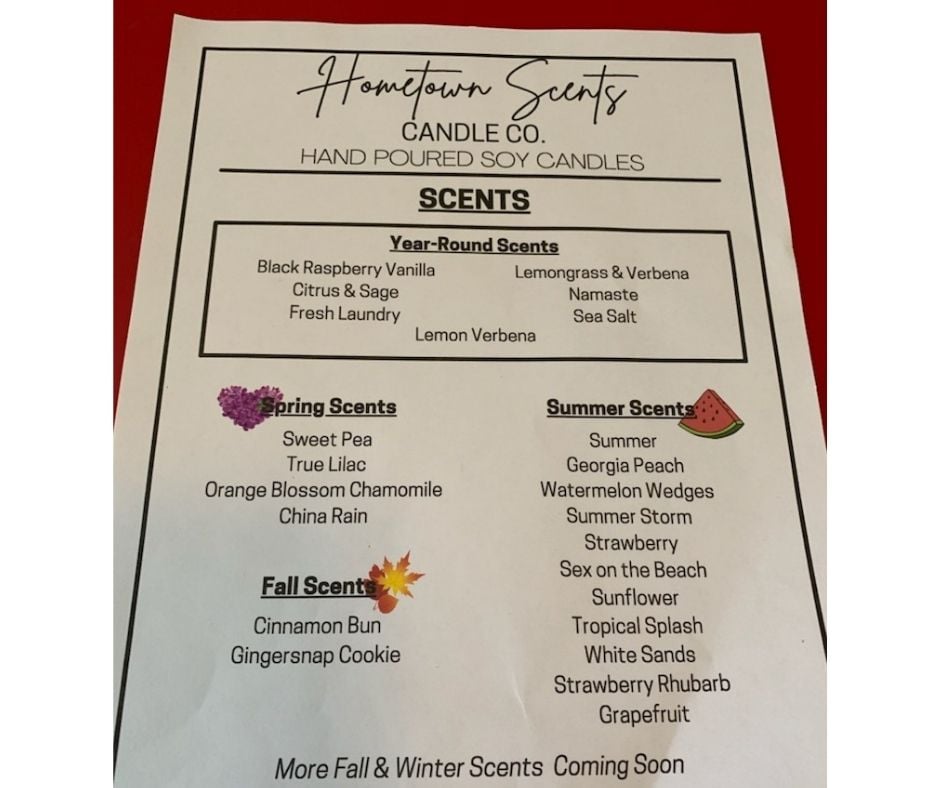 Hometown Scents
CANDLE CO.
HAND POURED SOY CANDLES

SCENTS

Year-Round Scents

Black Raspberry Vanilla
Citrus & Sage
Fresh Laundry

Lemongrass & Verbena
Namaste
Sea Salt

Lemon Verbena

Spring Scents
Sweet Pea
True Lilac
Orange Blossom Chamomile
China Rain

Fall Scents
Cinnamon Bun
Gingersnap Cookie

Summer Scents
Summer
Georgia Peach
Watermelon Wedges
Summer Storm
Strawberry
Sex on the Beach
Sunflower
Tropical Splash
White Sands
Strawberry Rhubarb
Grapefruit

More Fall & Winter Scents Coming Soon